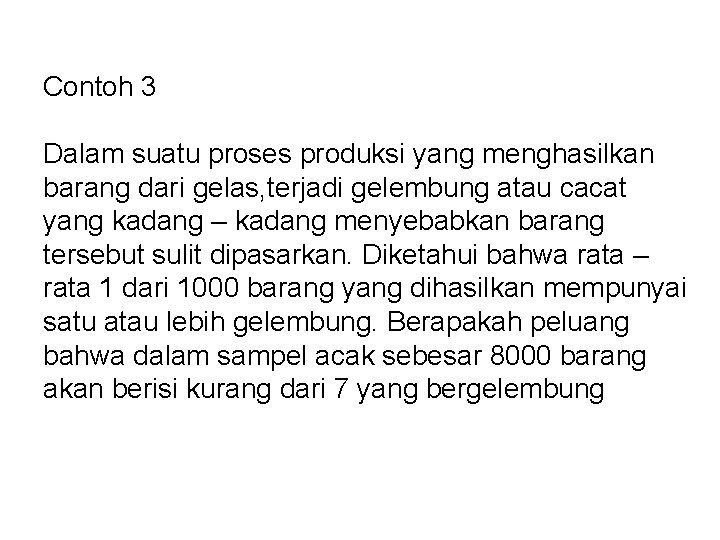 Contoh 3

Dalam suatu proses produksi yang menghasilkan barang dari gelas,terjadi gelembung atau cacat yang kadang – kadang menyebabkan barang tersebut sulit dipasarkan. Diketahui bahwa rata – rata 1 dari 1000 barang yang dihasilkan mempunyai satu atau lebih gelembung. Berapakah peluang bahwa dalam sampel acak sebesar 8000 barang akan berisi kurang dari 7 yang bergelembung